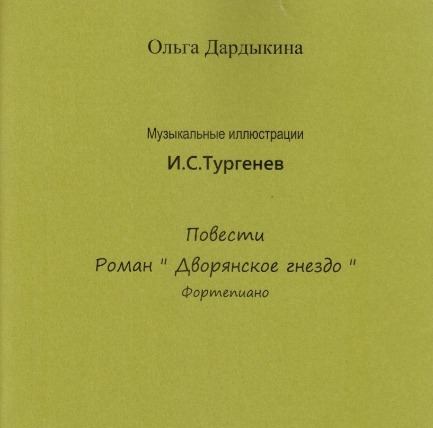 Ольга Дардыкина

Музыкальные иллюстрации

И.С.Тургенев

Повести

Роман " Дворянское гнездо "

Фортепиано